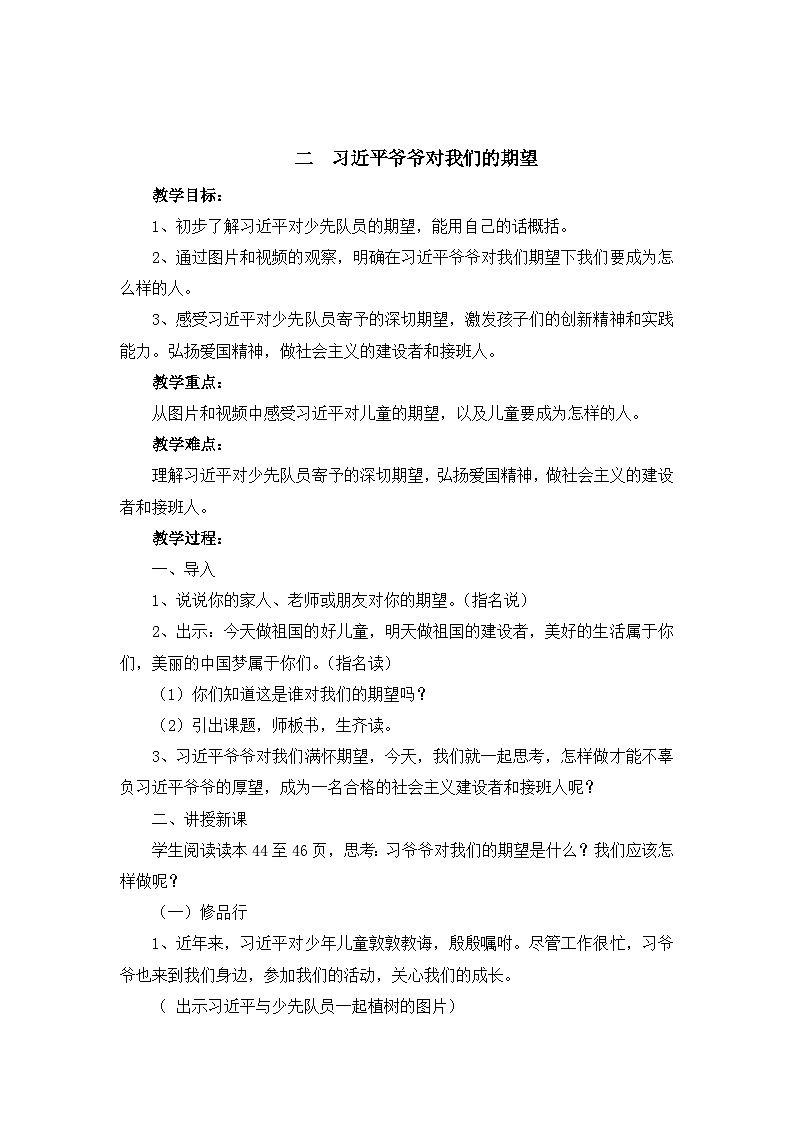 二　习近平爷爷对我们的期望

教学目标：

1、初步了解习近平对少先队员的期望，能用自己的话概括。

2、通过图片和视频的观察，明确在习近平爷爷对我们期望下我们要成为怎么样的人。

3、感受习近平对少先队员寄予的深切期望，激发孩子们的创新精神和实践能力。弘扬爱国精神，做社会主义的建设者和接班人。

教学重点：

从图片和视频中感受习近平对儿童的期望，以及儿童要成为怎样的人。

教学难点：

理解习近平对少先队员寄予的深切期望，弘扬爱国精神，做社会主义的建设者和接班人。

教学过程：

一、导入

1、说说你的家人、老师或朋友对你的期望。（指名说）

2、出示：今天做祖国的好儿童，明天做祖国的建设者，美好的生活属于你们，美丽的中国梦属于你们。（指名读）

（1）你们知道这是谁对我们的期望吗？

（2）引出课题，师板书，生齐读。

3、习近平爷爷对我们满怀期望，今天，我们就一起思考，怎样做才能不辜负习近平爷爷的厚望，成为一名合格的社会主义建设者和接班人呢？

二、讲授新课

学生阅读读本44至46页，思考：习爷爷对我们的期望是什么？我们应该怎样做呢？

（一）修品行

1、近年来，习近平对少年儿童敦敦教诲，殷殷嘱咐。尽管工作很忙，习爷爷也来到我们身边，参加我们的活动，关心我们的成长。

（ 出示习近平与少先队员一起植树的图片）